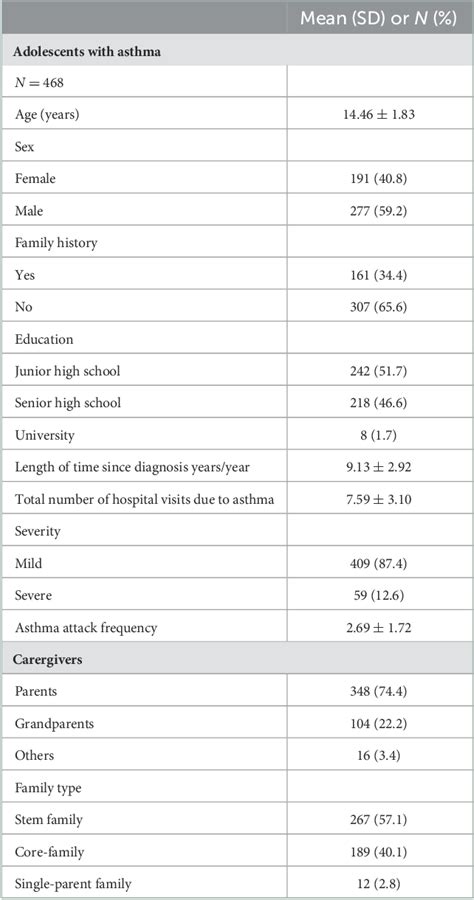 | | Mean (SD) or $N$ (%) |
|---|---|
| **Adolescents with asthma** | |
| $N = 468$ | |
| Age (years) | $14.46 \pm 1.83$ |
| Sex | |
| Female | 191 (40.8) |
| Male | 277 (59.2) |
| Family history | |
| Yes | 161 (34.4) |
| No | 307 (65.6) |
| Education | |
| Junior high school | 242 (51.7) |
| Senior high school | 218 (46.6) |
| University | 8 (1.7) |
| Length of time since diagnosis years/year | $9.13 \pm 2.92$ |
| Total number of hospital visits due to asthma | $7.59 \pm 3.10$ |
| Severity | |
| Mild | 409 (87.4) |
| Severe | 59 (12.6) |
| Asthma attack frequency | $2.69 \pm 1.72$ |
| **Caregivers** | |
| Parents | 348 (74.4) |
| Grandparents | 104 (22.2) |
| Others | 16 (3.4) |
| Family type | |
| Stem family | 267 (57.1) |
| Core-family | 189 (40.1) |
| Single-parent family | 12 (2.8) |